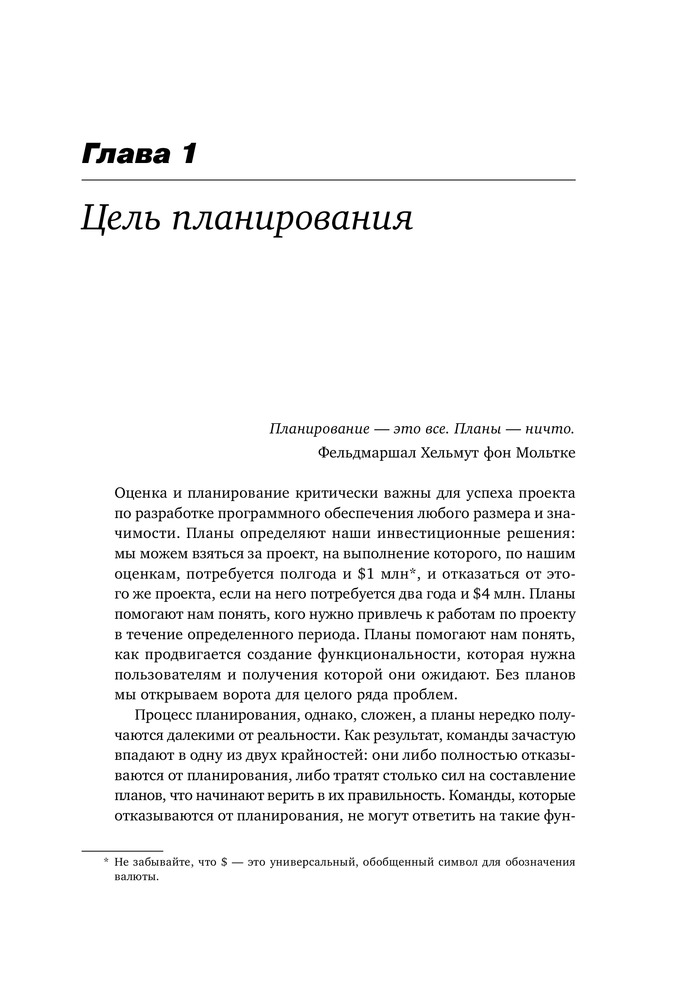 Глава 1

Цель планирования

Планирование — это все. Планы — ничто.
Фельдмаршал Хельмут фон Мольтке

Оценка и планирование критически важны для успеха проекта по разработке программного обеспечения любого размера и значимости. Планы определяют наши инвестиционные решения: мы можем взяться за проект, на выполнение которого, по нашим оценкам, потребуется полгода и \$1 млн*, и отказаться от этого же проекта, если на него потребуется два года и \$4 млн. Планы помогают нам понять, кого нужно привлечь к работам по проекту в течение определенного периода. Планы помогают нам понять, как продвигается создание функциональности, которая нужна пользователям и получения которой они ожидают. Без планов мы открываем ворота для целого ряда проблем.

Процесс планирования, однако, сложен, а планы нередко получаются далекими от реальности. Как результат, команды зачастую впадают в одну из двух крайностей: они либо полностью отказываются от планирования, либо тратят столько сил на составление планов, что начинают верить в их правильность. Команды, которые отказываются от планирования, не могут ответить на такие фун-

* Не забывайте, что \$ — это универсальный, обобщенный символ для обозначения валюты.